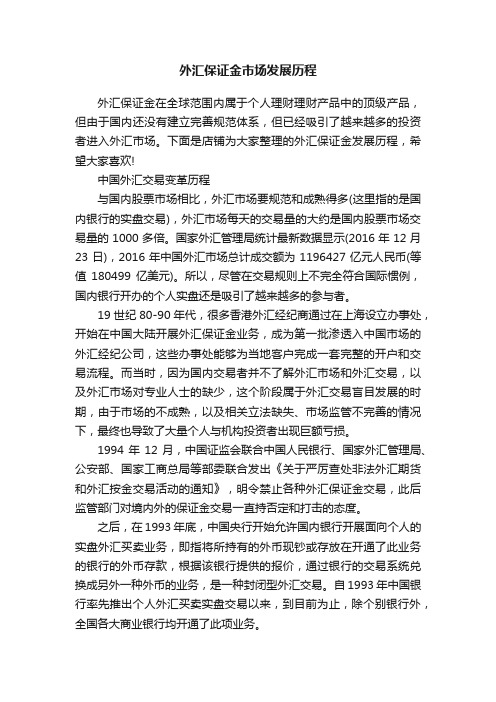 外汇保证金市场发展历程

外汇保证金在全球范围内属于个人理财理财产品中的顶级产品，但由于国内还没有建立完善规范体系，但已经吸引了越来越多的投资者进入外汇市场。下面是店铺为大家整理的外汇保证金发展历程，希望大家喜欢!

中国外汇交易变革历程

与国内股票市场相比，外汇市场要规范和成熟得多(这里指的是国内银行的实盘交易)，外汇市场每天的交易量的大约是国内股票市场交易量的 1000 多倍。国家外汇管理局统计最新数据显示(2016 年 12 月 23 日)，2016 年中国外汇市场总计成交额为 1196427 亿元人民币(等值 180499 亿美元)。所以，尽管在交易规则上不完全符合国际惯例，国内银行开办的个人实盘还是吸引了越来越多的参与者。

19 世纪 80-90 年代，很多香港外汇经纪商通过在上海设立办事处，开始在中国大陆开展外汇保证金业务，成为第一批渗透入中国市场的外汇经纪公司，这些办事处能够为当地客户完成一套完整的开户和交易流程。而当时，因为国内交易者并不了解外汇市场和外汇交易，以及外汇市场对专业人士的缺少，这个阶段属于外汇交易盲目发展的时期，由于市场的不成熟，以及相关立法缺失、市场监管不完善的情况下，最终也导致了大量个人与机构投资者出现巨额亏损。

1994 年 12 月，中国证监会联合中国人民银行、国家外汇管理局、公安部、国家工商总局等部委联合发出《关于严厉查处非法外汇期货和外汇按金交易活动的通知》，明令禁止各种外汇保证金交易，此后监管部门对境内外的保证金交易一直持否定和打击的态度。

之后，在 1993 年底，中国央行开始允许国内银行开展面向个人的实盘外汇买卖业务，即指将所持有的外币现钞或存放在开通了此业务的银行的外币存款，根据该银行提供的报价，通过银行的交易系统兑换成另外一种外币的业务，是一种封闭型外汇交易。自 1993 年中国银行率先推出个人外汇买卖实盘交易以来，到目前为止，除个别银行外，全国各大商业银行均开通了此项业务。